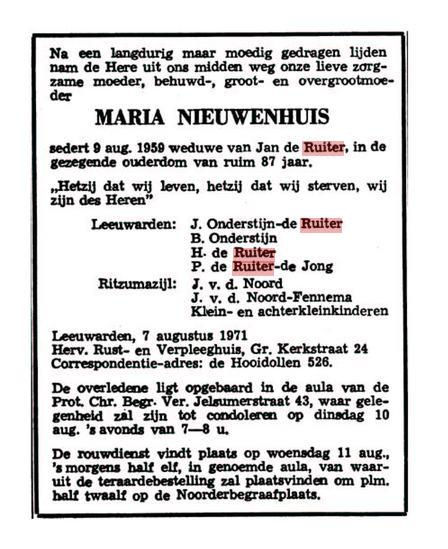 Na een langdurig maar moedig gedragen lijden nam de Here uit ons midden weg onze lieve zorgzame moeder, behuwd-, groot- en overgrootmoeder

MARIA NIEUWENHUIS

sedert 9 aug. 1959 weduwe van Jan de Ruiter, in de gezegende ouderdom van ruim 87 jaar.

„Hetzij dat wij leven, hetzij dat wij sterven, wij zijn des Heren"

Leeuwarden: J. Onderstijn-de Ruiter
B. Onderstijn
H. de Ruiter
P. de Ruiter-de Jong
Ritzumazijl: J. v. d. Noord
J. v. d. Noord-Fennema
Klein- en achterkleinkinderen

Leeuwarden, 7 augustus 1971
Herv. Rust- en Verpleeghuis, Gr. Kerkstraat 24
Correspondentie-adres: de Hooidollen 526.

De overledene ligt opgebaard in de aula van de Prot. Chr. Begr. Ver. Jelsumerstraat 43, waar gelegenheid zal zijn tot condoleren op dinsdag 10 aug. 's avonds van 7—8 u.

De rouwdienst vindt plaats op woensdag 11 aug., 's morgens half elf, in genoemde aula, van waaruit de teraardebestelling zal plaatsvinden om plm. half twaalf op de Noorderbegraafplaats.